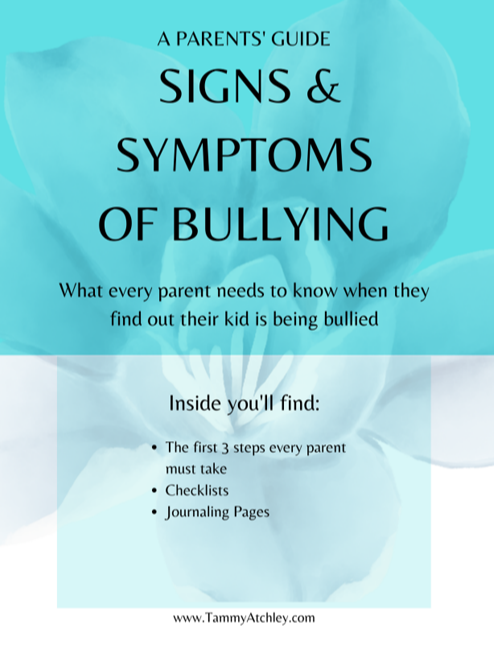 A PARENTS' GUIDE

SIGNS & SYMPTOMS OF BULLYING

What every parent needs to know when they find out their kid is being bullied

Inside you'll find:

• The first 3 steps every parent must take
• Checklists
• Journaling Pages

www.TammyAtchley.com